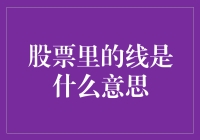 股票里的线是什么意思